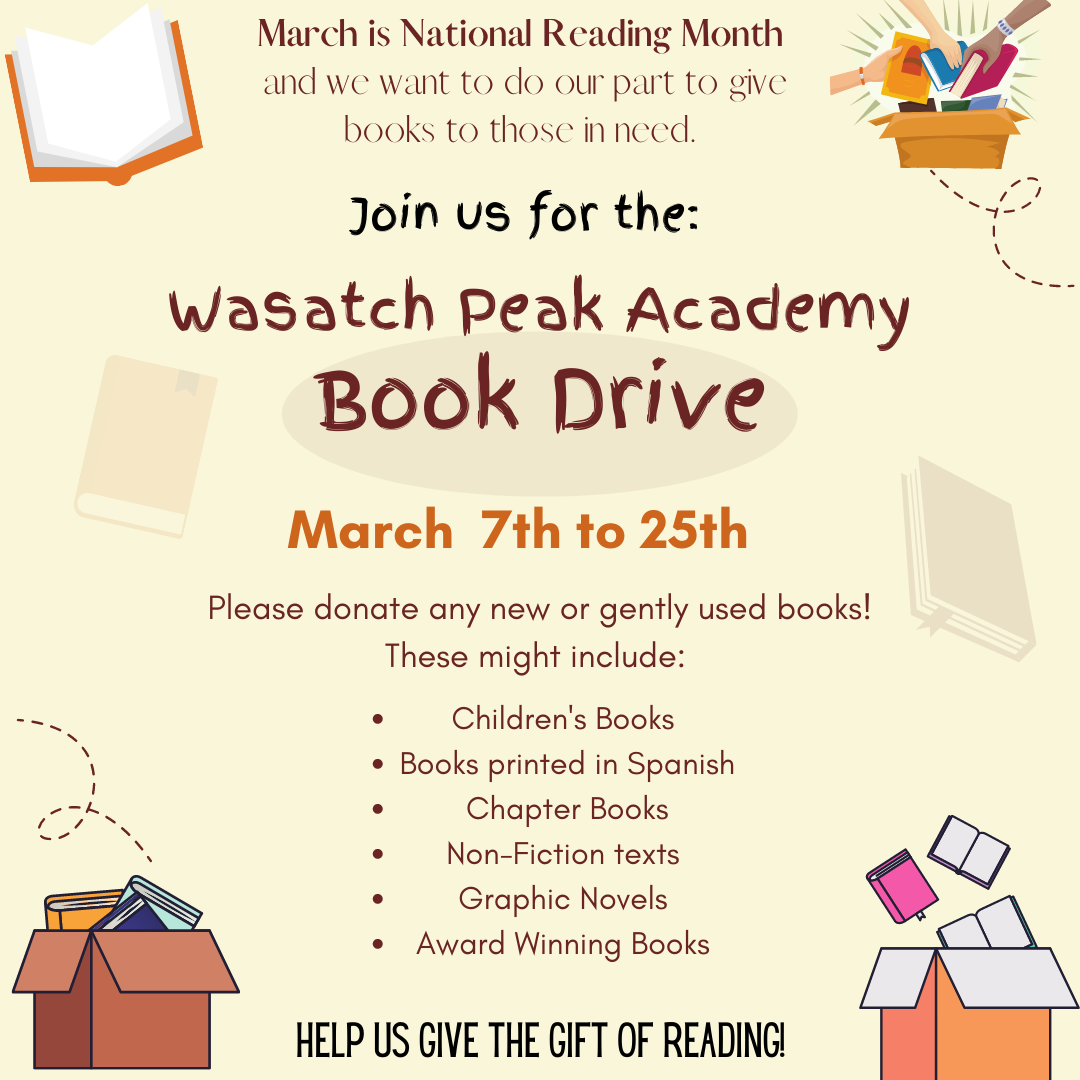 March is National Reading Month and we want to do our part to give books to those in need.

Join us for the:

Wasatch Peak Academy
Book Drive

March 7th to 25th

Please donate any new or gently used books!
These might include:

• Children's Books
• Books printed in Spanish
• Chapter Books
• Non-Fiction texts
• Graphic Novels
• Award Winning Books

HELP US GIVE THE GIFT OF READING!